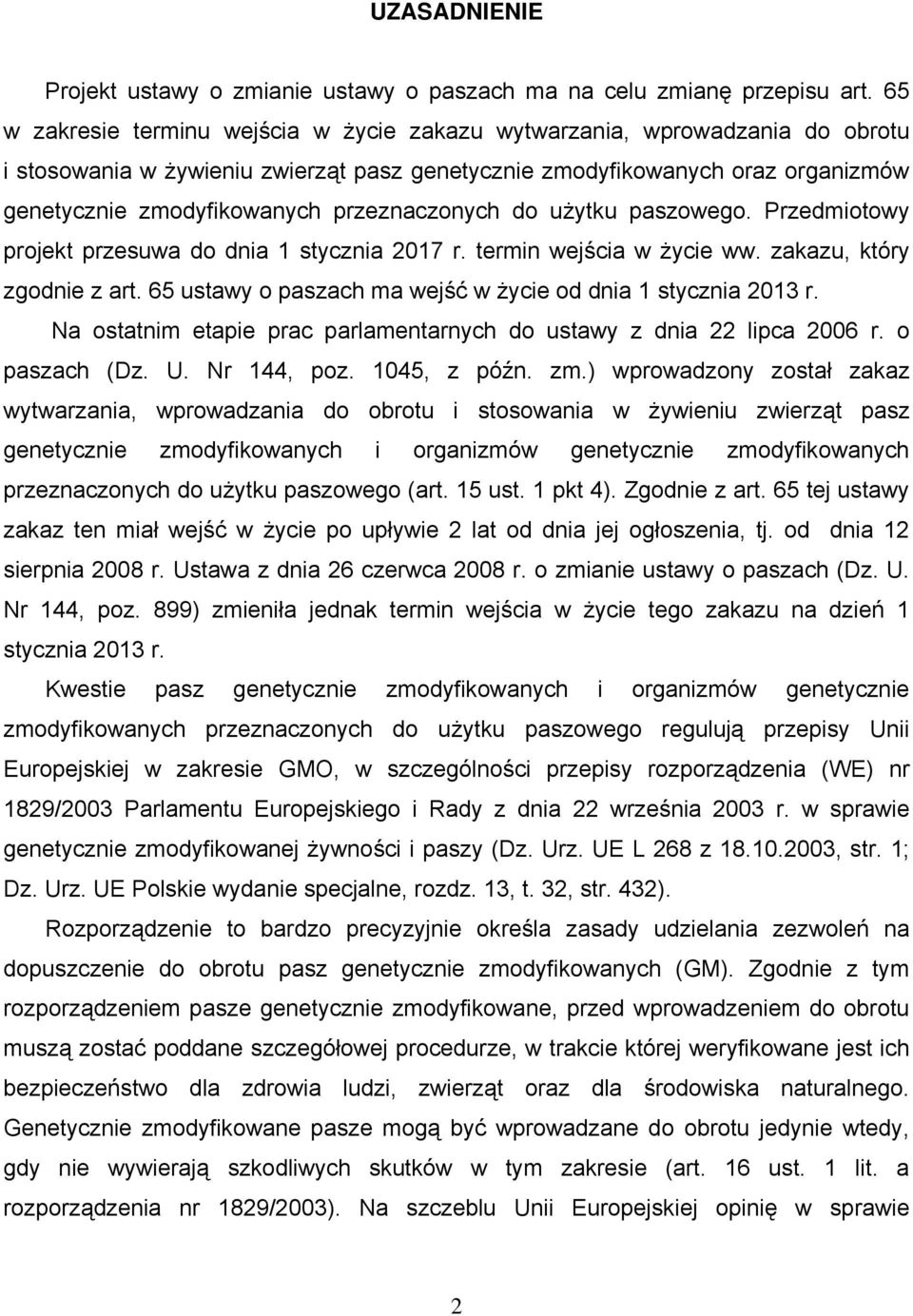 UZASADNIENIE

Projekt ustawy o zmianie ustawy o paszach ma na celu zmianę przepisu art. 65 w zakresie terminu wejścia w życie zakazu wytwarzania, wprowadzania do obrotu i stosowania w żywieniu zwierząt pasz genetycznie zmodyfikowanych oraz organizmów genetycznie zmodyfikowanych przeznaczonych do użytku paszowego. Przedmiotowy projekt przesuwa do dnia 1 stycznia 2017 r. termin wejścia w życie ww. zakazu, który zgodnie z art. 65 ustawy o paszach ma wejść w życie od dnia 1 stycznia 2013 r.

Na ostatnim etapie prac parlamentarnych do ustawy z dnia 22 lipca 2006 r. o paszach (Dz. U. Nr 144, poz. 1045, z późn. zm.) wprowadzony został zakaz wytwarzania, wprowadzania do obrotu i stosowania w żywieniu zwierząt pasz genetycznie zmodyfikowanych i organizmów genetycznie zmodyfikowanych przeznaczonych do użytku paszowego (art. 15 ust. 1 pkt 4). Zgodnie z art. 65 tej ustawy zakaz ten miał wejść w życie po upływie 2 lat od dnia jej ogłoszenia, tj. od dnia 12 sierpnia 2008 r. Ustawa z dnia 26 czerwca 2008 r. o zmianie ustawy o paszach (Dz. U. Nr 144, poz. 899) zmieniła jednak termin wejścia w życie tego zakazu na dzień 1 stycznia 2013 r.

Kwestie pasz genetycznie zmodyfikowanych i organizmów genetycznie zmodyfikowanych przeznaczonych do użytku paszowego regulują przepisy Unii Europejskiej w zakresie GMO, w szczególności przepisy rozporządzenia (WE) nr 1829/2003 Parlamentu Europejskiego i Rady z dnia 22 września 2003 r. w sprawie genetycznie zmodyfikowanej żywności i paszy (Dz. Urz. UE L 268 z 18.10.2003, str. 1; Dz. Urz. UE Polskie wydanie specjalne, rozdz. 13, t. 32, str. 432).

Rozporządzenie to bardzo precyzyjnie określa zasady udzielania zezwoleń na dopuszczenie do obrotu pasz genetycznie zmodyfikowanych (GM). Zgodnie z tym rozporządzeniem pasze genetycznie zmodyfikowane, przed wprowadzeniem do obrotu muszą zostać poddane szczegółowej procedurze, w trakcie której weryfikowane jest ich bezpieczeństwo dla zdrowia ludzi, zwierząt oraz dla środowiska naturalnego. Genetycznie zmodyfikowane pasze mogą być wprowadzane do obrotu jedynie wtedy, gdy nie wywierają szkodliwych skutków w tym zakresie (art. 16 ust. 1 lit. a rozporządzenia nr 1829/2003). Na szczeblu Unii Europejskiej opinię w sprawie

2